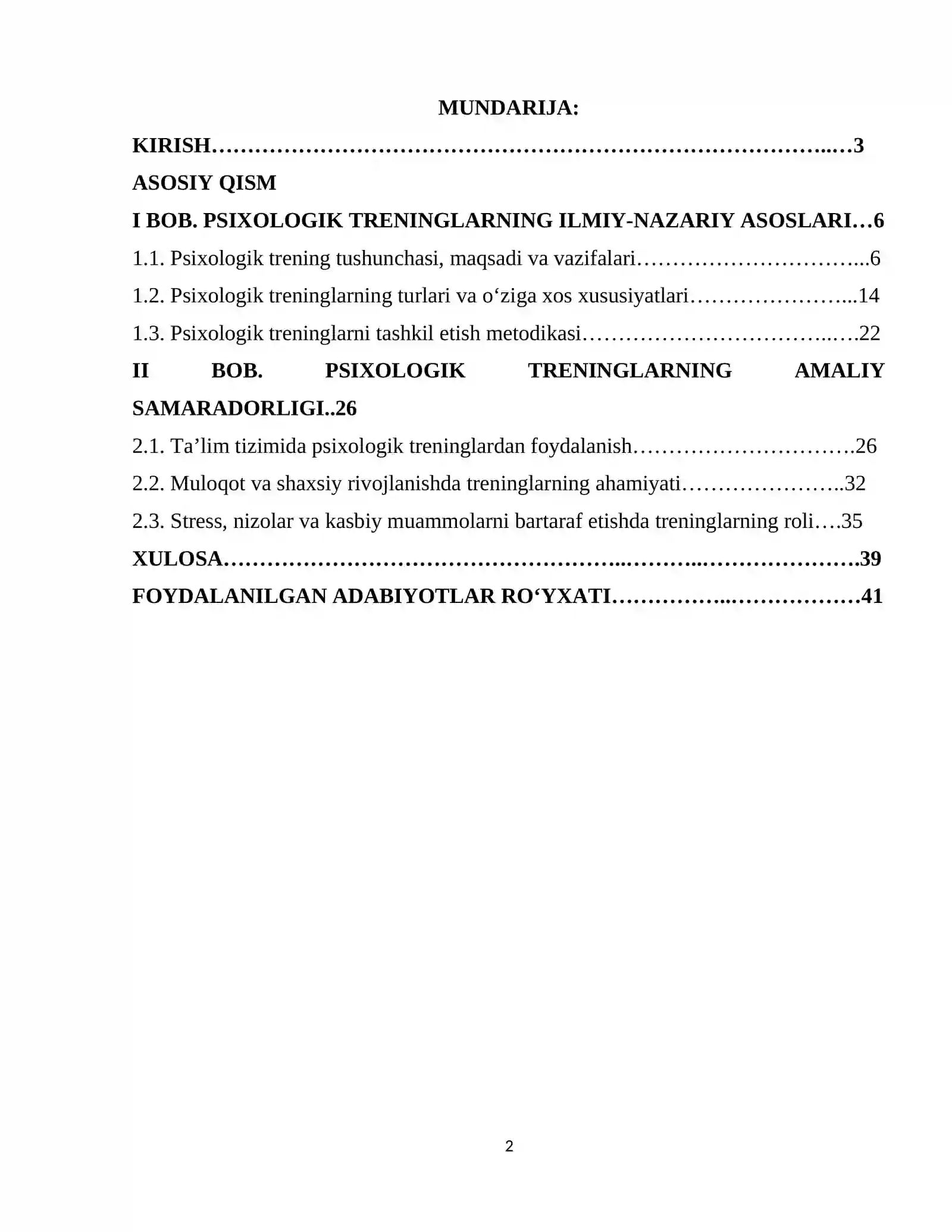 MUNDARIJA:

KIRISH 3

ASOSIY QISM

I BOB. PSIXOLOGIK TRENINGLARNING ILMIY-NAZARIY ASOSLARI 6

1.1. Psixologik trening tushunchasi, maqsadi va vazifalari 6

1.2. Psixologik treninglarning turlari va o'ziga xos xususiyatlari 14

1.3. Psixologik treninglarni tashkil etish metodikasi 22

II BOB. PSIXOLOGIK TRENINGLARNING AMALIY SAMARADORLIGI 26

2.1. Ta'lim tizimida psixologik treninglardan foydalanish 26

2.2. Muloqot va shaxsiy rivojlanishda treninglarning ahamiyati 32

2.3. Stress, nizolar va kasbiy muammolarni bartaraf etishda treninglarning roli 35

XULOSA 39

FOYDALANILGAN ADABIYOTLAR RO'YXATI 41

2